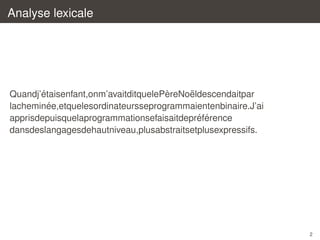 Analyse lexicale

Quandj'étaisenfant,onm'avaitditquelePèreNoëldescendaitpar lacheminée,etquelesordinateursseprogrammaientenbinaire.J'ai apprisdepuisquelaprogrammationsefaisaitdepréférence dansdeslangagesdehautniveau,plusabstraitsetplusexpressifs.

2